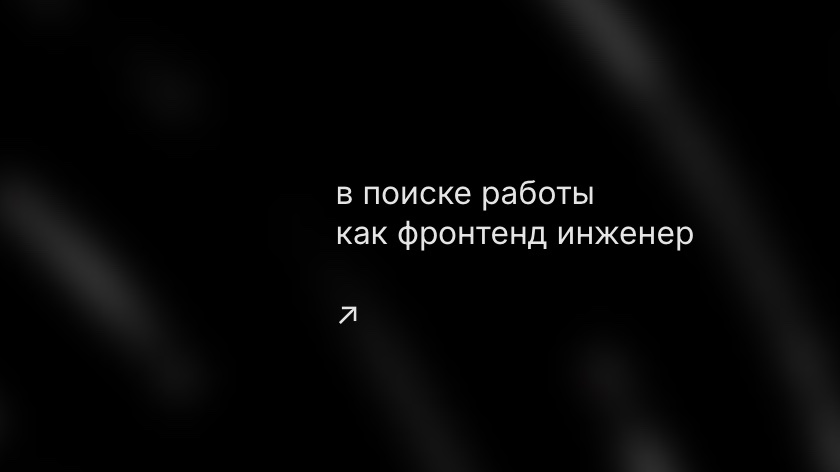 в поиске работы
как фронтенд инженер

↗